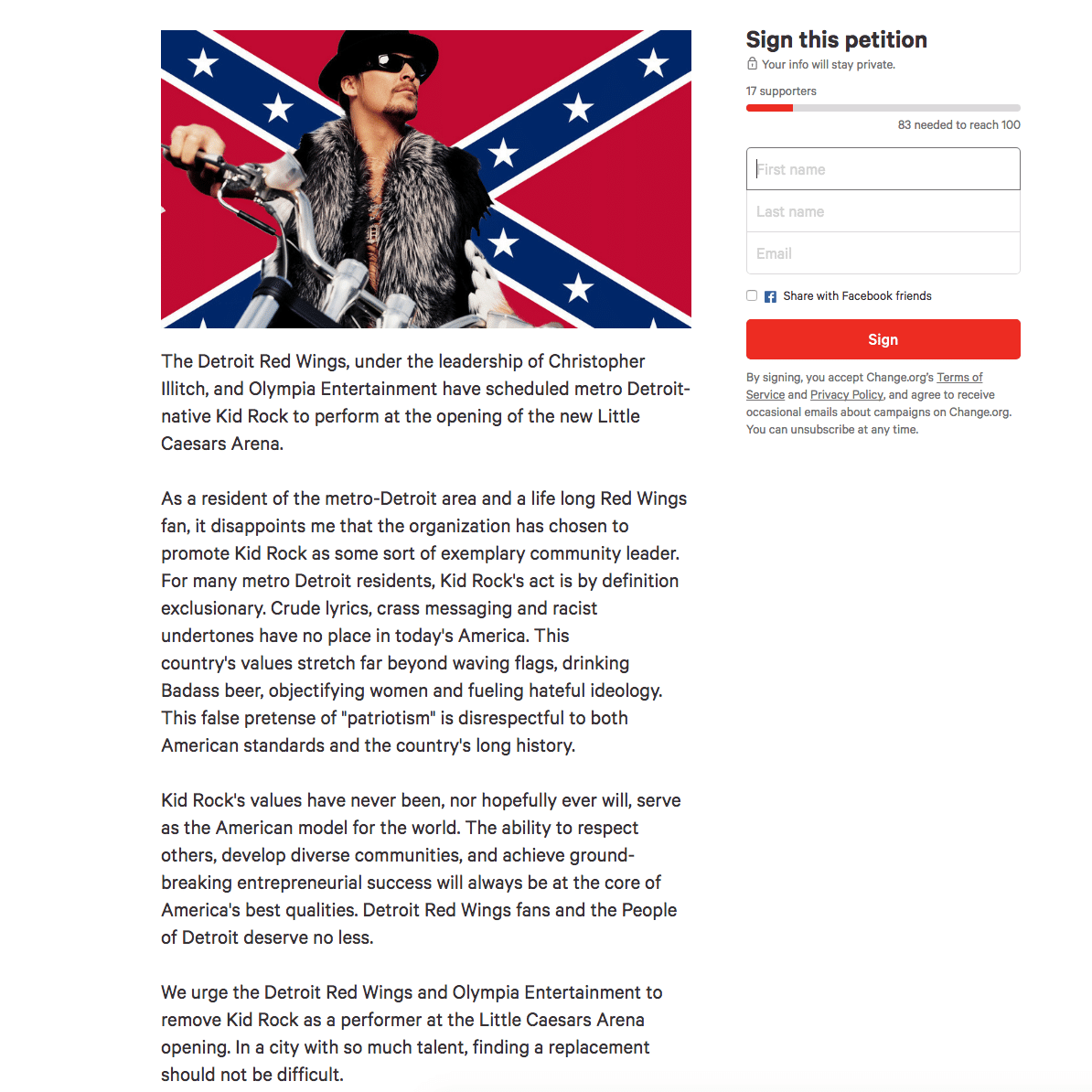 The Detroit Red Wings, under the leadership of Christopher Illitch, and Olympia Entertainment have scheduled metro Detroit-native Kid Rock to perform at the opening of the new Little Caesars Arena.

As a resident of the metro-Detroit area and a life long Red Wings fan, it disappoints me that the organization has chosen to promote Kid Rock as some sort of exemplary community leader. For many metro Detroit residents, Kid Rock's act is by definition exclusionary. Crude lyrics, crass messaging and racist undertones have no place in today's America. This country's values stretch far beyond waving flags, drinking Badass beer, objectifying women and fueling hateful ideology. This false pretense of "patriotism" is disrespectful to both American standards and the country's long history.

Kid Rock's values have never been, nor hopefully ever will, serve as the American model for the world. The ability to respect others, develop diverse communities, and achieve ground-breaking entrepreneurial success will always be at the core of America's best qualities. Detroit Red Wings fans and the People of Detroit deserve no less.

We urge the Detroit Red Wings and Olympia Entertainment to remove Kid Rock as a performer at the Little Caesars Arena opening. In a city with so much talent, finding a replacement should not be difficult.

Sign this petition

Your info will stay private.

17 supporters

83 needed to reach 100

First name

Last name

Email

Share with Facebook friends

Sign

By signing, you accept Change.org's Terms of Service and Privacy Policy, and agree to receive occasional emails about campaigns on Change.org. You can unsubscribe at any time.